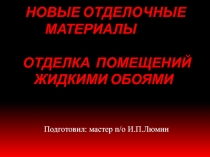 НОВЫЕ ОТДЕЛОЧНЫЕ МАТЕРИАЛЫ

ОТДЕЛКА ПОМЕЩЕНИЙ ЖИДКИМИ ОБОЯМИ

Подготовил: мастер п/о И.П.Люмин